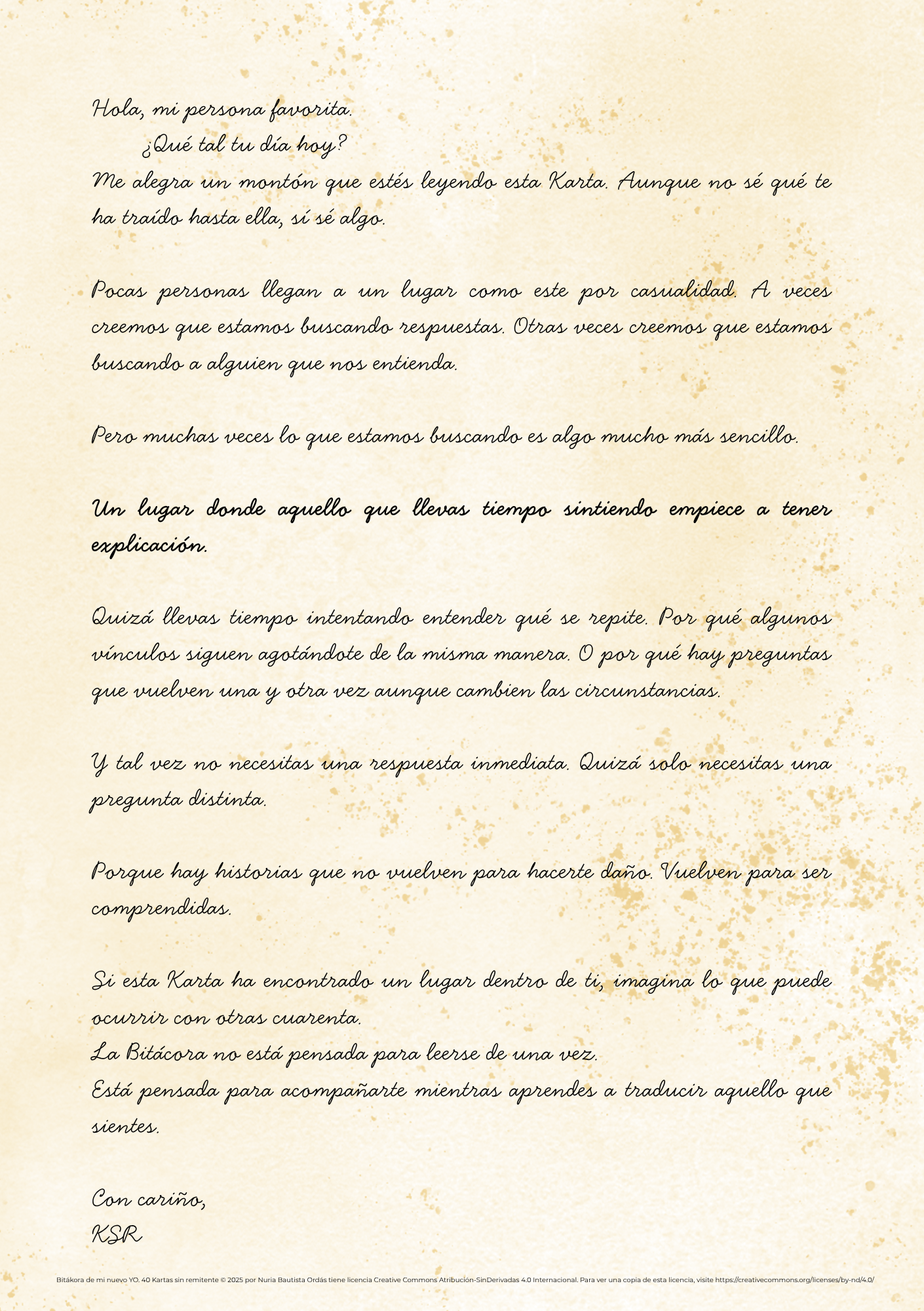 Hola, mi persona favorita.
¿Qué tal tu día hoy?
Me alegra un montón que estés leyendo esta Karta. Aunque no sé qué te ha traído hasta ella, sí sé algo.

Pocas personas llegan a un lugar como este por casualidad. A veces creemos que estamos buscando respuestas. Otras veces creemos que estamos buscando a alguien que nos entienda.

Pero muchas veces lo que estamos buscando es algo mucho más sencillo.

Un lugar donde aquello que llevas tiempo sintiendo empiece a tener explicación.

Quizá llevas tiempo intentando entender qué se repite. Por qué algunos vínculos siguen agotándote de la misma manera. O por qué hay preguntas que vuelven una y otra vez aunque cambien las circunstancias.

Y tal vez no necesitas una respuesta inmediata. Quizá solo necesitas una pregunta distinta.

Porque hay historias que no vuelven para hacerte daño. Vuelven para ser comprendidas.

Si esta Karta ha encontrado un lugar dentro de ti, imagina lo que puede ocurrir con otras cuarenta.
La Bitácora no está pensada para leerse de una vez.
Está pensada para acompañarte mientras aprendes a traducir aquello que sientes.

Con cariño,
KSR

Bitákora de mi nuevo YO. 40 Kartas sin remitente © 2025 por Nuria Bautista Ordás tiene licencia Creative Commons Atribución-SinDerivadas 4.0 Internacional. Para ver una copia de esta licencia, visite https://creativecommons.org/licenses/by-nd/4.0/